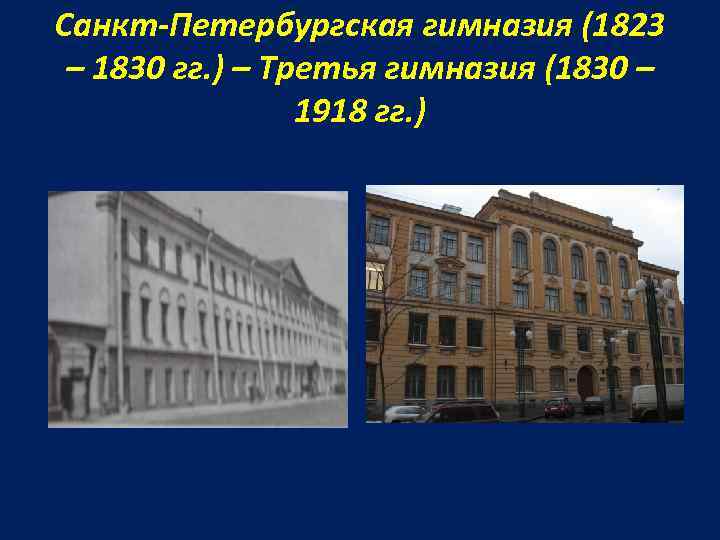 Санкт-Петербургская гимназия (1823 – 1830 гг.) – Третья гимназия (1830 – 1918 гг.)